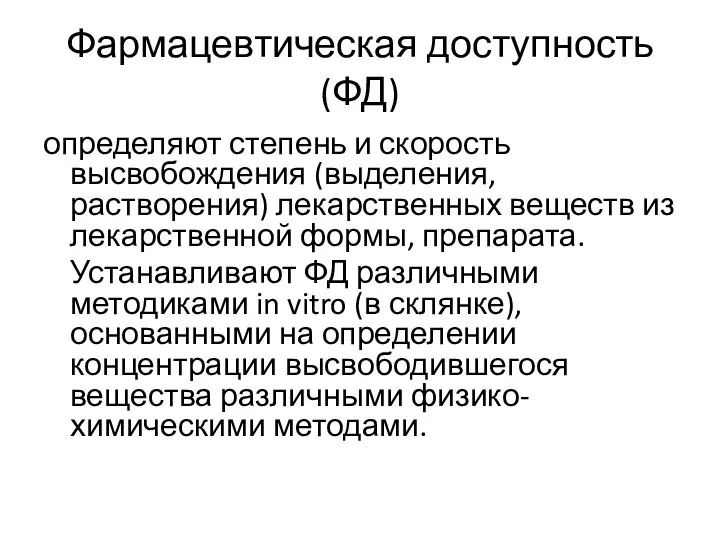 Фармацевтическая доступность (ФД)

определяют степень и скорость высвобождения (выделения, растворения) лекарственных веществ из лекарственной формы, препарата.

Устанавливают ФД различными методиками in vitro (в склянке), основанными на определении концентрации высвободившегося вещества различными физико-химическими методами.